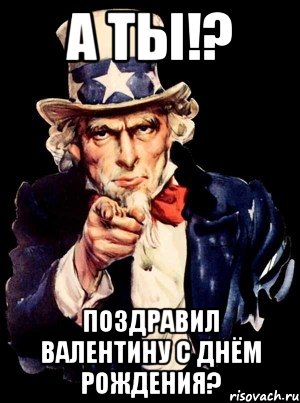 А ТЫ!?

ПОЗДРАВИЛ ВАЛЕНТИНУ С ДНЁМ РОЖДЕНИЯ?

risovach.ru